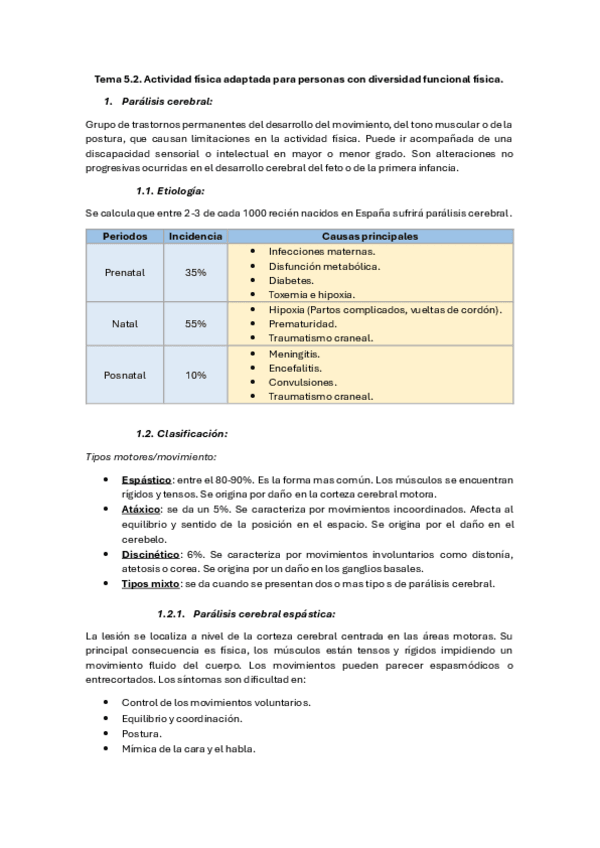 Tema 5.2. Actividad física adaptada para personas con diversidad funcional física.

1. Parálisis cerebral:

Grupo de trastornos permanentes del desarrollo del movimiento, del tono muscular o de la postura, que causan limitaciones en la actividad física. Puede ir acompañada de una discapacidad sensorial o intelectual en mayor o menor grado. Son alteraciones no progresivas ocurridas en el desarrollo cerebral del feto o de la primera infancia.

1.1. Etiología:

Se calcula que entre 2-3 de cada 1000 recién nacidos en España sufrirá parálisis cerebral.

| Periodos | Incidencia | Causas principales |
|---|---|---|
| Prenatal | 35% | • Infecciones maternas. • Disfunción metabólica. • Diabetes. • Toxemia e hipoxia. |
| Natal | 55% | • Hipoxia (Partos complicados, vueltas de cordón). • Prematuridad. • Traumatismo craneal. |
| Posnatal | 10% | • Meningitis. • Encefalitis. • Convulsiones. • Traumatismo craneal. |

1.2. Clasificación:

Tipos motores/movimiento:

• Espástico: entre el 80-90%. Es la forma mas común. Los músculos se encuentran rígidos y tensos. Se origina por daño en la corteza cerebral motora.
• Atáxico: se da un 5%. Se caracteriza por movimientos incoordinados. Afecta al equilibrio y sentido de la posición en el espacio. Se origina por el daño en el cerebelo.
• Discinético: 6%. Se caracteriza por movimientos involuntarios como distonía, atetosis o corea. Se origina por un daño en los ganglios basales.
• Tipos mixto: se da cuando se presentan dos o mas tipos de parálisis cerebral.

1.2.1. Parálisis cerebral espástica:

La lesión se localiza a nivel de la corteza cerebral centrada en las áreas motoras. Su principal consecuencia es física, los músculos están tensos y rígidos impidiendo un movimiento fluido del cuerpo. Los movimientos pueden parecer espasmódicos o entrecortados. Los síntomas son dificultad en:

• Control de los movimientos voluntarios.
• Equilibrio y coordinación.
• Postura.
• Mímica de la cara y el habla.